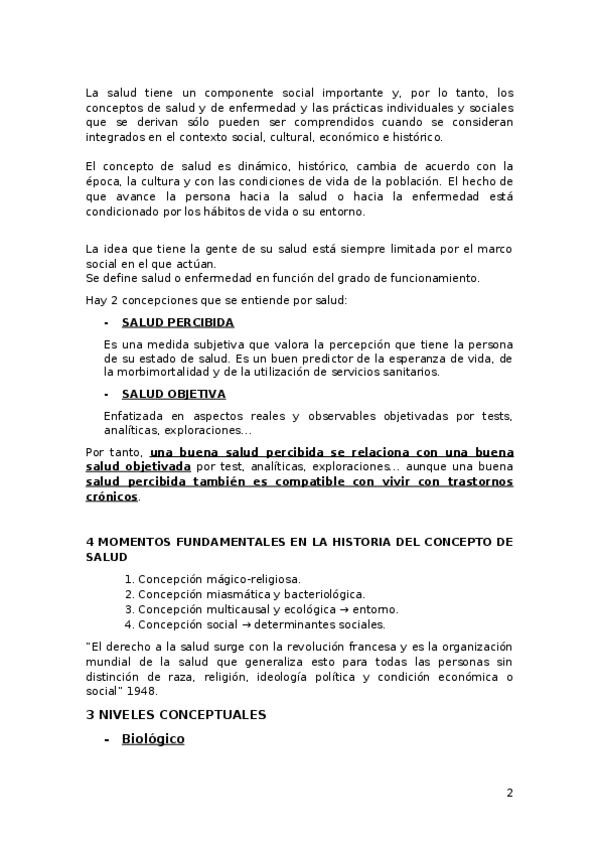 La salud tiene un componente social importante y, por lo tanto, los conceptos de salud y de enfermedad y las prácticas individuales y sociales que se derivan sólo pueden ser comprendidos cuando se consideran integrados en el contexto social, cultural, económico e histórico.

El concepto de salud es dinámico, histórico, cambia de acuerdo con la época, la cultura y con las condiciones de vida de la población. El hecho de que avance la persona hacia la salud o hacia la enfermedad está condicionado por los hábitos de vida o su entorno.

La idea que tiene la gente de su salud está siempre limitada por el marco social en el que actúan.
Se define salud o enfermedad en función del grado de funcionamiento.

Hay 2 concepciones que se entiende por salud:

- SALUD PERCIBIDA

Es una medida subjetiva que valora la percepción que tiene la persona de su estado de salud. Es un buen predictor de la esperanza de vida, de la morbimortalidad y de la utilización de servicios sanitarios.

- SALUD OBJETIVA

Enfatizada en aspectos reales y observables objetivadas por tests, analíticas, exploraciones...

Por tanto, una buena salud percibida se relaciona con una buena salud objetivada por test, analíticas, exploraciones... aunque una buena salud percibida también es compatible con vivir con trastornos crónicos.

4 MOMENTOS FUNDAMENTALES EN LA HISTORIA DEL CONCEPTO DE SALUD

1. Concepción mágico-religiosa.
2. Concepción miasmática y bacteriológica.
3. Concepción multicausal y ecológica → entorno.
4. Concepción social → determinantes sociales.

"El derecho a la salud surge con la revolución francesa y es la organización mundial de la salud que generaliza esto para todas las personas sin distinción de raza, religión, ideología política y condición económica o social" 1948.

3 NIVELES CONCEPTUALES

- Biológico

2